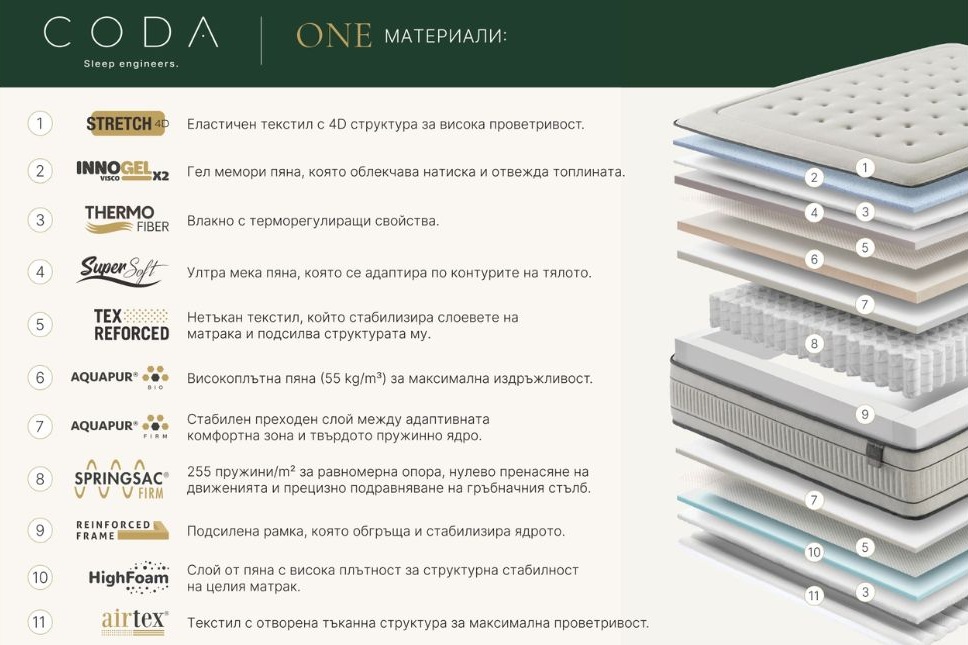 CODA
Sleep engineers.

ONE МАТЕРИАЛИ:

1 STRETCH 4D Еластичен текстил с 4D структура за висока проветривост.

2 INNOGEL VISCO X2 Гел мемори пяна, която облекчава натиска и отвежда топлината.

3 THERMO FIBER Влакно с терморегулиращи свойства.

4 Super Soft Ултра мека пяна, която се адаптира по контурите на тялото.

5 TEX REFORCED Нетъкан текстил, който стабилизира слоевете на матрака и подсилва структурата му.

6 AQUAPUR® BIO Високоплътна пяна (55 kg/m³) за максимална издръжливост.

7 AQUAPUR® FIRM Стабилен преходен слой между адаптивната комфортна зона и твърдото пружинно ядро.

8 SPRINGSAC® FIRM 255 пружини/m² за равномерна опора, нулево пренасяне на движенията и прецизно подравняване на гръбначния стълб.

9 REINFORCED FRAME Подсилена рамка, която обгръща и стабилизира ядрото.

10 HighFoam Слой от пяна с висока плътност за структурна стабилност на целия матрак.

11 airtex® Текстил с отворена тъканна структура за максимална проветривост.

1 2 3 4 5 6 7 8 9 7 5 10 3 11